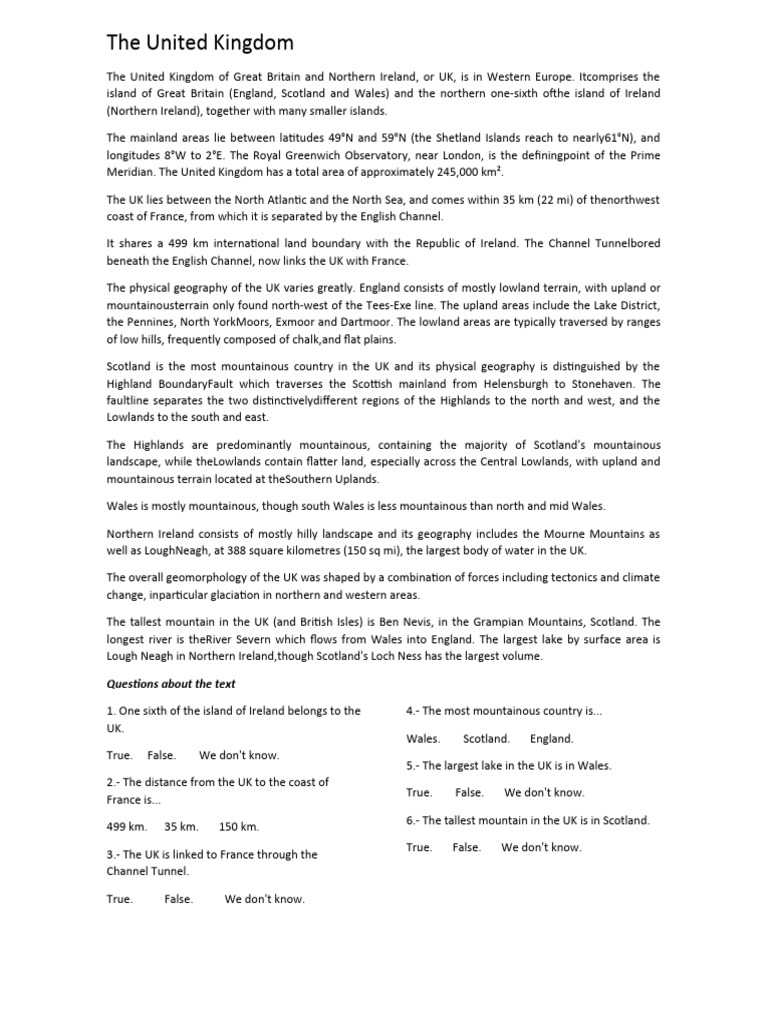 The United Kingdom

The United Kingdom of Great Britain and Northern Ireland, or UK, is in Western Europe. Itcomprises the island of Great Britain (England, Scotland and Wales) and the northern one-sixth ofthe island of Ireland (Northern Ireland), together with many smaller islands.

The mainland areas lie between latitudes 49°N and 59°N (the Shetland Islands reach to nearly61°N), and longitudes 8°W to 2°E. The Royal Greenwich Observatory, near London, is the definingpoint of the Prime Meridian. The United Kingdom has a total area of approximately 245,000 km².

The UK lies between the North Atlantic and the North Sea, and comes within 35 km (22 mi) of thenorthwest coast of France, from which it is separated by the English Channel.

It shares a 499 km international land boundary with the Republic of Ireland. The Channel Tunnelbored beneath the English Channel, now links the UK with France.

The physical geography of the UK varies greatly. England consists of mostly lowland terrain, with upland or mountainousterrain only found north-west of the Tees-Exe line. The upland areas include the Lake District, the Pennines, North YorkMoors, Exmoor and Dartmoor. The lowland areas are typically traversed by ranges of low hills, frequently composed of chalk,and flat plains.

Scotland is the most mountainous country in the UK and its physical geography is distinguished by the Highland BoundaryFault which traverses the Scottish mainland from Helensburgh to Stonehaven. The faultline separates the two distinctivelydifferent regions of the Highlands to the north and west, and the Lowlands to the south and east.

The Highlands are predominantly mountainous, containing the majority of Scotland's mountainous landscape, while theLowlands contain flatter land, especially across the Central Lowlands, with upland and mountainous terrain located at theSouthern Uplands.

Wales is mostly mountainous, though south Wales is less mountainous than north and mid Wales.

Northern Ireland consists of mostly hilly landscape and its geography includes the Mourne Mountains as well as LoughNeagh, at 388 square kilometres (150 sq mi), the largest body of water in the UK.

The overall geomorphology of the UK was shaped by a combination of forces including tectonics and climate change, inparticular glaciation in northern and western areas.

The tallest mountain in the UK (and British Isles) is Ben Nevis, in the Grampian Mountains, Scotland. The longest river is theRiver Severn which flows from Wales into England. The largest lake by surface area is Lough Neagh in Northern Ireland,though Scotland's Loch Ness has the largest volume.

Questions about the text

1. One sixth of the island of Ireland belongs to the UK.

True. False. We don't know.

2.- The distance from the UK to the coast of France is...

499 km. 35 km. 150 km.

3.- The UK is linked to France through the Channel Tunnel.

True. False. We don't know.

4.- The most mountainous country is...

Wales. Scotland. England.

5.- The largest lake in the UK is in Wales.

True. False. We don't know.

6.- The tallest mountain in the UK is in Scotland.

True. False. We don't know.